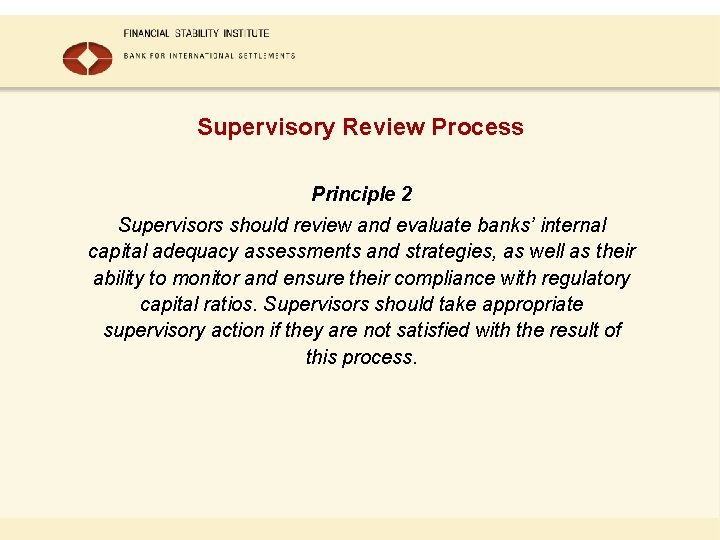 FINANCIAL STABILITY INSTITUTE
BANK FOR INTERNATIONAL SETTLEMENTS

Supervisory Review Process

Principle 2

Supervisors should review and evaluate banks' internal capital adequacy assessments and strategies, as well as their ability to monitor and ensure their compliance with regulatory capital ratios. Supervisors should take appropriate supervisory action if they are not satisfied with the result of this process.